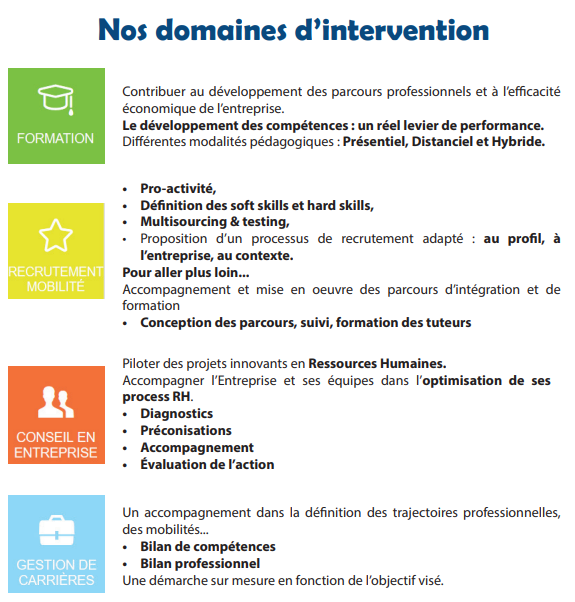 Nos domaines d'intervention

FORMATION

Contribuer au développement des parcours professionnels et à l'efficacité économique de l'entreprise.
Le développement des compétences : un réel levier de performance.
Différentes modalités pédagogiques : Présentiel, Distanciel et Hybride.

RECRUTEMENT MOBILITÉ

• Pro-activité,
• Définition des soft skills et hard skills,
• Multisourcing & testing,
• Proposition d'un processus de recrutement adapté : au profil, à l'entreprise, au contexte.
Pour aller plus loin...
Accompagnement et mise en oeuvre des parcours d'intégration et de formation
• Conception des parcours, suivi, formation des tuteurs

CONSEIL EN ENTREPRISE

Piloter des projets innovants en Ressources Humaines.
Accompagner l'Entreprise et ses équipes dans l'optimisation de ses process RH.
• Diagnostics
• Préconisations
• Accompagnement
• Évaluation de l'action

GESTION DE CARRIÈRES

Un accompagnement dans la définition des trajectoires professionnelles, des mobilités...
• Bilan de compétences
• Bilan professionnel
Une démarche sur mesure en fonction de l'objectif visé.